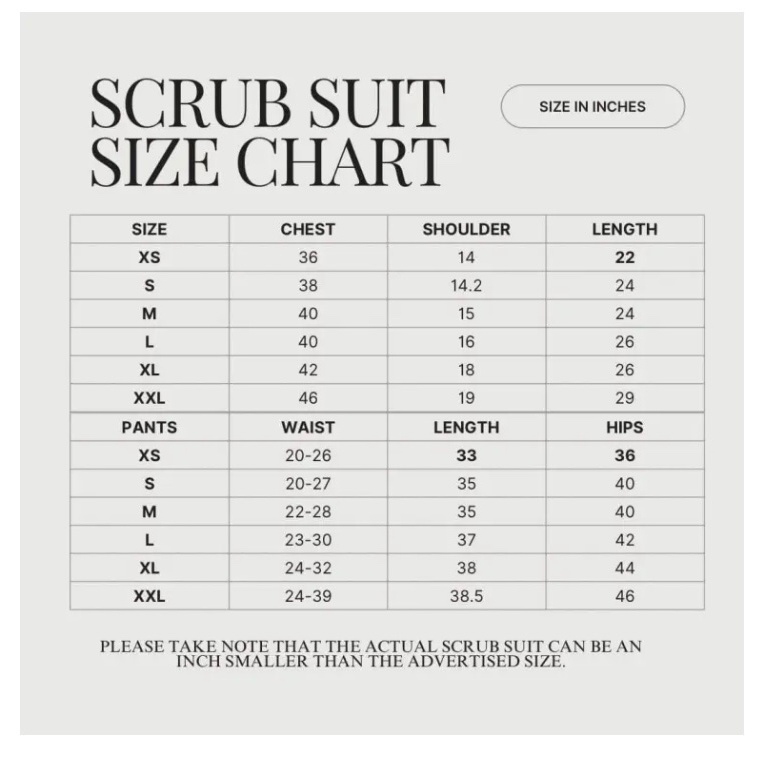 SCRUB SUIT SIZE CHART

SIZE IN INCHES

| SIZE | CHEST | SHOULDER | LENGTH |
|---|---|---|---|
| XS | 36 | 14 | 22 |
| S | 38 | 14.2 | 24 |
| M | 40 | 15 | 24 |
| L | 40 | 16 | 26 |
| XL | 42 | 18 | 26 |
| XXL | 46 | 19 | 29 |
| PANTS | WAIST | LENGTH | HIPS |
| XS | 20-26 | 33 | 36 |
| S | 20-27 | 35 | 40 |
| M | 22-28 | 35 | 40 |
| L | 23-30 | 37 | 42 |
| XL | 24-32 | 38 | 44 |
| XXL | 24-39 | 38.5 | 46 |

PLEASE TAKE NOTE THAT THE ACTUAL SCRUB SUIT CAN BE AN INCH SMALLER THAN THE ADVERTISED SIZE.